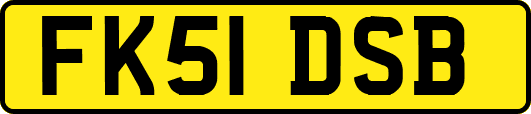 FK51 DSB